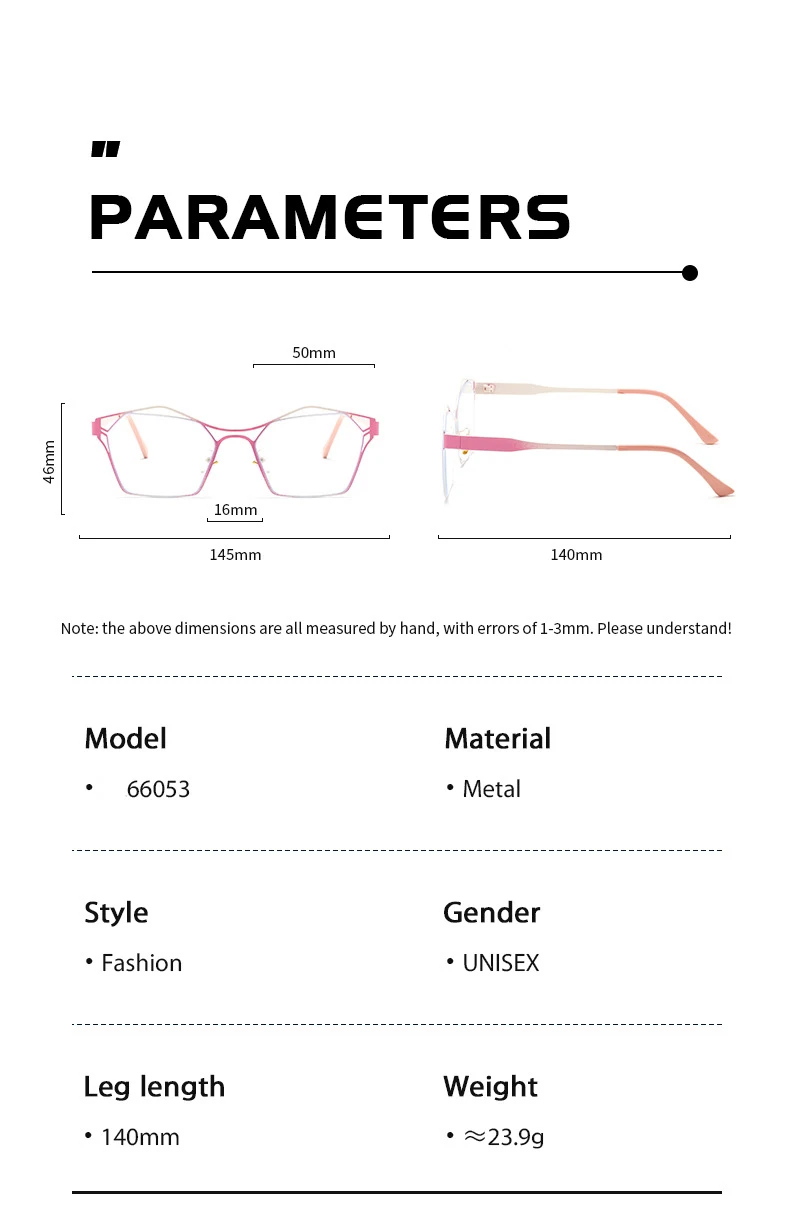 "
PARAMETERS

50mm
46mm
16mm
145mm
140mm

Note: the above dimensions are all measured by hand, with errors of 1-3mm. Please understand!

Model
• 66053

Material
• Metal

Style
• Fashion

Gender
• UNISEX

Leg length
• 140mm

Weight
• ≈23.9g